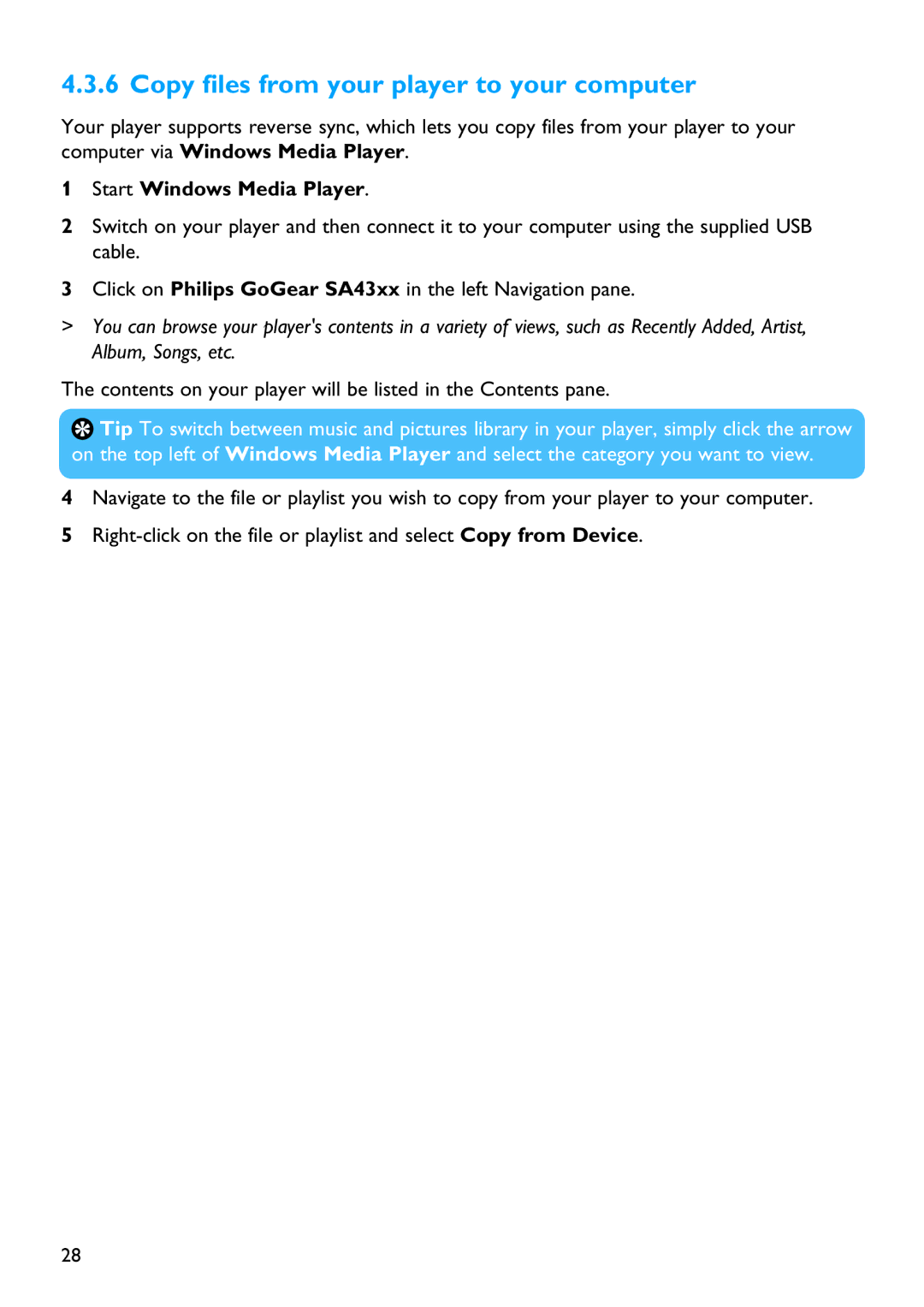 4.3.6 Copy files from your player to your computer

Your player supports reverse sync, which lets you copy files from your player to your computer via Windows Media Player.

1 Start Windows Media Player.

2 Switch on your player and then connect it to your computer using the supplied USB cable.

3 Click on Philips GoGear SA43xx in the left Navigation pane.

> You can browse your player's contents in a variety of views, such as Recently Added, Artist, Album, Songs, etc.

The contents on your player will be listed in the Contents pane.

Tip To switch between music and pictures library in your player, simply click the arrow on the top left of Windows Media Player and select the category you want to view.

4 Navigate to the file or playlist you wish to copy from your player to your computer.

5 Right-click on the file or playlist and select Copy from Device.

28